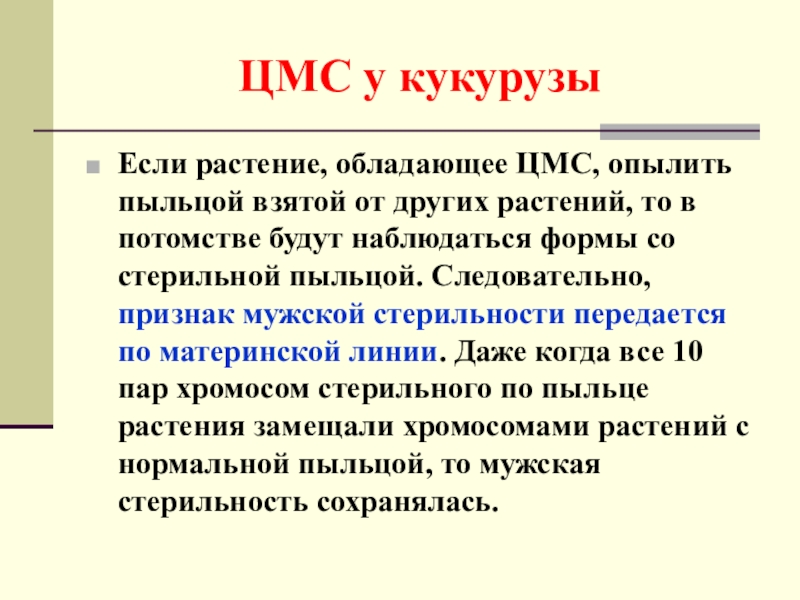 ЦМС у кукурузы

Если растение, обладающее ЦМС, опылить пыльцой взятой от других растений, то в потомстве будут наблюдаться формы со стерильной пыльцой. Следовательно, признак мужской стерильности передается по материнской линии. Даже когда все 10 пар хромосом стерильного по пыльце растения замещали хромосомами растений с нормальной пыльцой, то мужская стерильность сохранялась.